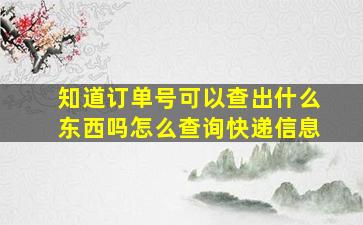 知道订单号可以查出什么东西吗怎么查询快递信息